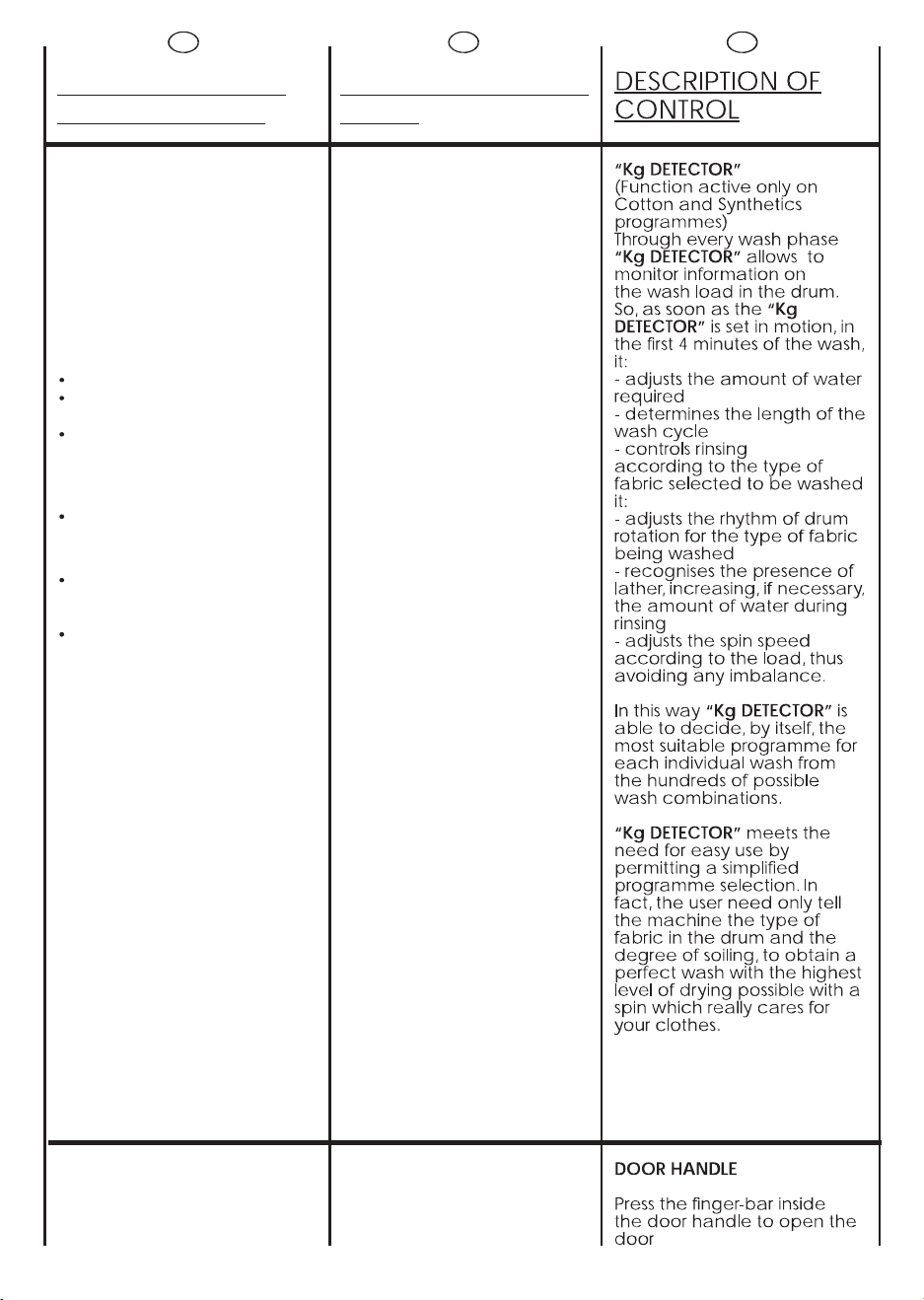 DESCRIPTION OF CONTROL

"Kg DETECTOR"
(Function active only on Cotton and Synthetics programmes)
Through every wash phase "Kg DETECTOR" allows to monitor information on the wash load in the drum.
So, as soon as the "Kg DETECTOR" is set in motion, in the first 4 minutes of the wash, it:
- adjusts the amount of water required
- determines the length of the wash cycle
- controls rinsing according to the type of fabric selected to be washed it:
- adjusts the rhythm of drum rotation for the type of fabric being washed
- recognises the presence of lather, increasing, if necessary, the amount of water during rinsing
- adjusts the spin speed according to the load, thus avoiding any imbalance.

In this way "Kg DETECTOR" is able to decide, by itself, the most suitable programme for each individual wash from the hundreds of possible wash combinations.

"Kg DETECTOR" meets the need for easy use by permitting a simplified programme selection. In fact, the user need only tell the machine the type of fabric in the drum and the degree of soiling, to obtain a perfect wash with the highest level of drying possible with a spin which really cares for your clothes.

DOOR HANDLE

Press the finger-bar inside the door handle to open the door